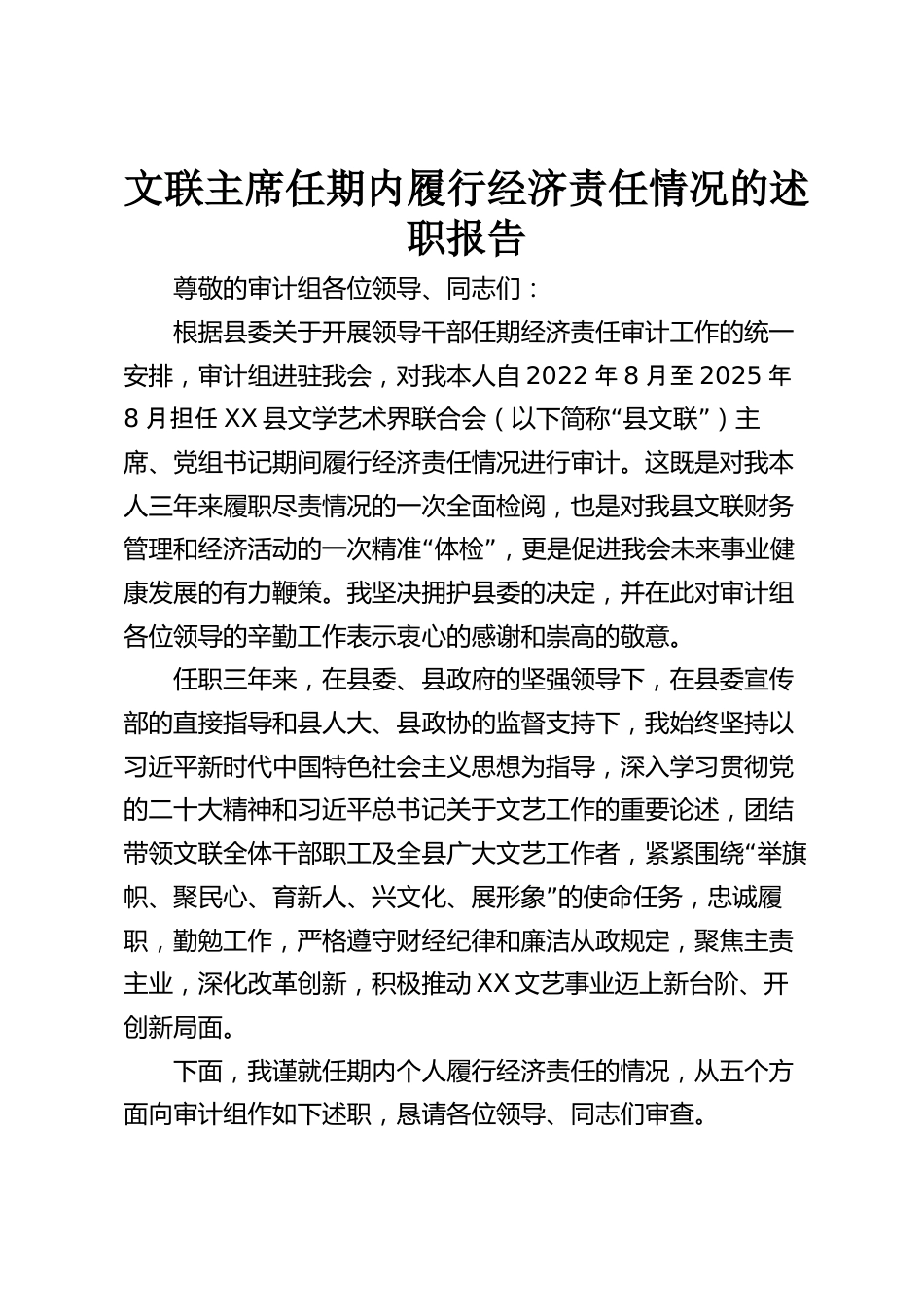 文联主席任期内履行经济责任情况的述职报告

尊敬的审计组各位领导、同志们：

根据县委关于开展领导干部任期经济责任审计工作的统一安排，审计组进驻我会，对我本人自 2022 年 8 月至 2025 年 8 月担任 XX 县文学艺术界联合会（以下简称“县文联”）主席、党组书记期间履行经济责任情况进行审计。这既是对我本人三年来履职尽责情况的一次全面检阅，也是对我县文联财务管理和经济活动的一次精准“体检”，更是促进我会未来事业健康发展的有力鞭策。我坚决拥护县委的决定，并在此对审计组各位领导的辛勤工作表示衷心的感谢和崇高的敬意。

任职三年来，在县委、县政府的坚强领导下，在县委宣传部的直接指导和县人大、县政协的监督支持下，我始终坚持以习近平新时代中国特色社会主义思想为指导，深入学习贯彻党的二十大精神和习近平总书记关于文艺工作的重要论述，团结带领文联全体干部职工及全县广大文艺工作者，紧紧围绕“举旗帜、聚民心、育新人、兴文化、展形象”的使命任务，忠诚履职，勤勉工作，严格遵守财经纪律和廉洁从政规定，聚焦主责主业，深化改革创新，积极推动 XX 文艺事业迈上新台阶、开创新局面。

下面，我谨就任期内个人履行经济责任的情况，从五个方面向审计组作如下述职，恳请各位领导、同志们审查。